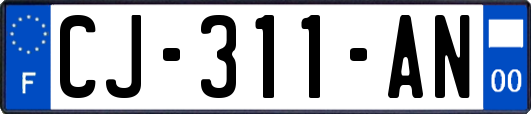 F

CJ-311-AN

00